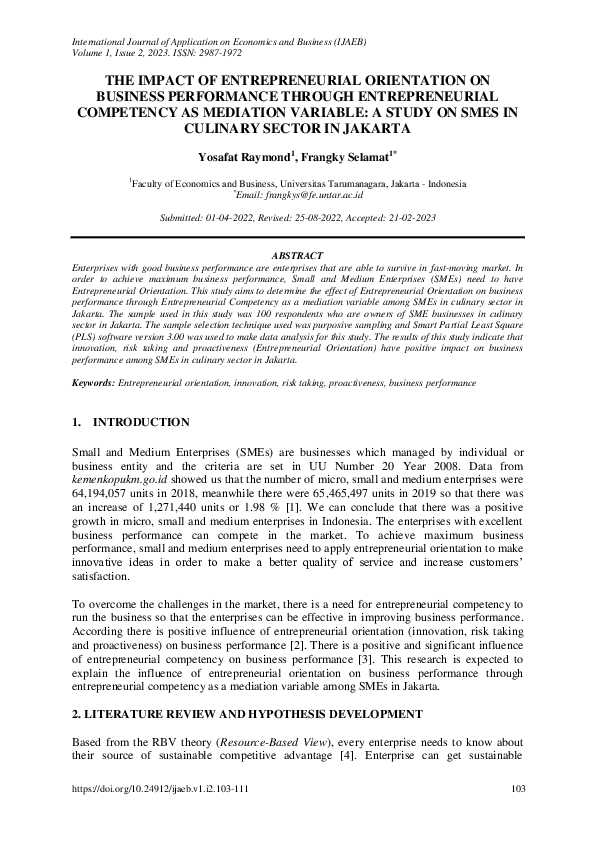 International Journal of Application on Economics and Business (IJAEB)
Volume 1, Issue 2, 2023. ISSN: 2987-1972

THE IMPACT OF ENTREPRENEURIAL ORIENTATION ON BUSINESS PERFORMANCE THROUGH ENTREPRENEURIAL COMPETENCY AS MEDIATION VARIABLE: A STUDY ON SMES IN CULINARY SECTOR IN JAKARTA

Yosafat Raymond$^1$, Frangky Selamat$^{1*}$

$^1$Faculty of Economics and Business, Universitas Tarumanagara, Jakarta - Indonesia
$^*$Email: frangkys@fe.untar.ac.id

Submitted: 01-04-2022, Revised: 25-08-2022, Accepted: 21-02-2023

ABSTRACT
Enterprises with good business performance are enterprises that are able to survive in fast-moving market. In order to achieve maximum business performance, Small and Medium Enterprises (SMEs) need to have Entrepreneurial Orientation. This study aims to determine the effect of Entrepreneurial Orientation on business performance through Entrepreneurial Competency as a mediation variable among SMEs in culinary sector in Jakarta. The sample used in this study was 100 respondents who are owners of SME businesses in culinary sector in Jakarta. The sample selection technique used was purposive sampling and Smart Partial Least Square (PLS) software version 3.00 was used to make data analysis for this study. The results of this study indicate that innovation, risk taking and proactiveness (Entrepreneurial Orientation) have positive impact on business performance among SMEs in culinary sector in Jakarta.

Keywords: Entrepreneurial orientation, innovation, risk taking, proactiveness, business performance

1. INTRODUCTION

Small and Medium Enterprises (SMEs) are businesses which managed by individual or business entity and the criteria are set in UU Number 20 Year 2008. Data from kemenkopukm.go.id showed us that the number of micro, small and medium enterprises were 64,194,057 units in 2018, meanwhile there were 65,465,497 units in 2019 so that there was an increase of 1,271,440 units or 1.98 % [1]. We can conclude that there was a positive growth in micro, small and medium enterprises in Indonesia. The enterprises with excellent business performance can compete in the market. To achieve maximum business performance, small and medium enterprises need to apply entrepreneurial orientation to make innovative ideas in order to make a better quality of service and increase customers' satisfaction.

To overcome the challenges in the market, there is a need for entrepreneurial competency to run the business so that the enterprises can be effective in improving business performance. According there is positive influence of entrepreneurial orientation (innovation, risk taking and proactiveness) on business performance [2]. There is a positive and significant influence of entrepreneurial competency on business performance [3]. This research is expected to explain the influence of entrepreneurial orientation on business performance through entrepreneurial competency as a mediation variable among SMEs in Jakarta.

2. LITERATURE REVIEW AND HYPOTHESIS DEVELOPMENT

Based from the RBV theory (Resource-Based View), every enterprise needs to know about their source of sustainable competitive advantage [4]. Enterprise can get sustainable

https://doi.org/10.24912/ijaeb.v1.i2.103-111
103